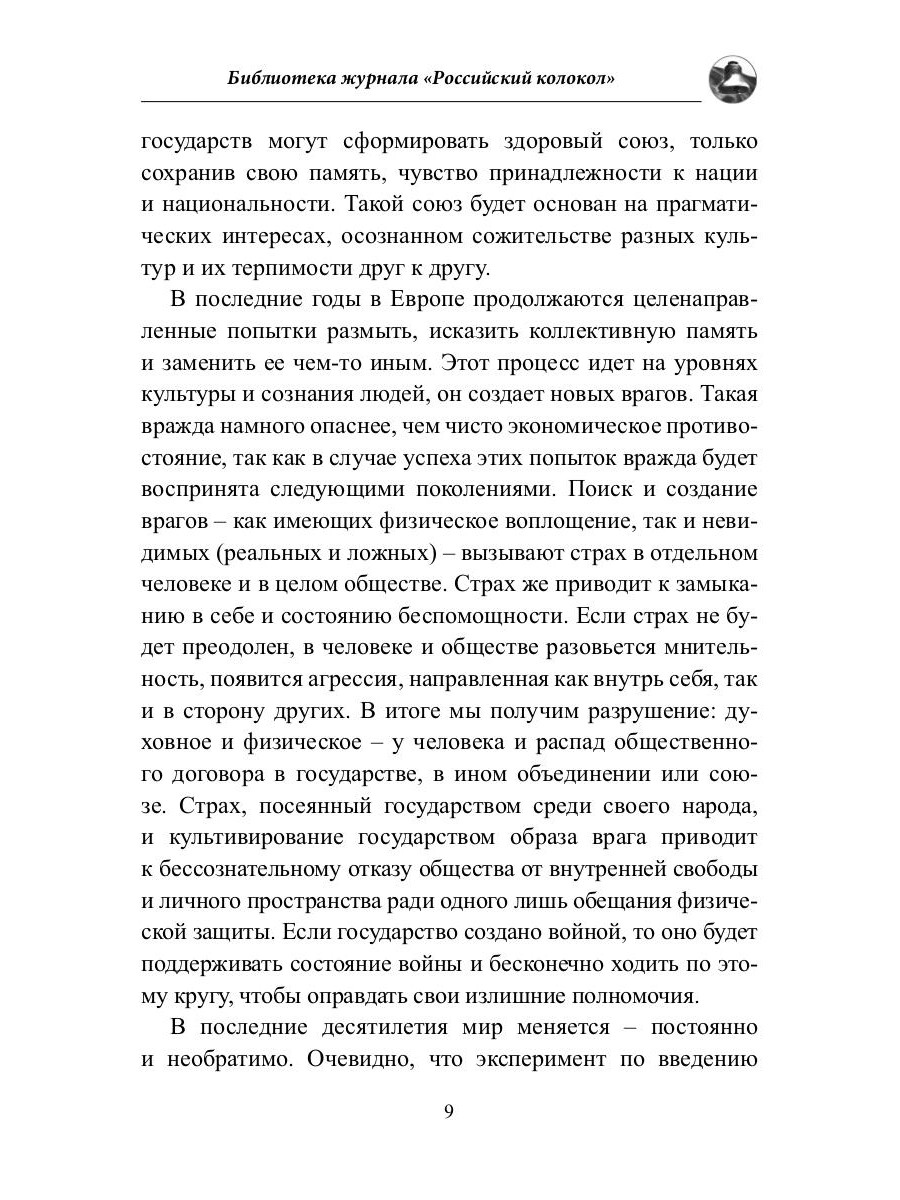 Библиотека журнала «Российский колокол»

государств могут сформировать здоровый союз, только сохранив свою память, чувство принадлежности к нации и национальности. Такой союз будет основан на прагматических интересах, осознанном сожительстве разных культур и их терпимости друг к другу.

В последние годы в Европе продолжаются целенаправленные попытки размыть, исказить коллективную память и заменить ее чем-то иным. Этот процесс идет на уровнях культуры и сознания людей, он создает новых врагов. Такая вражда намного опаснее, чем чисто экономическое противостояние, так как в случае успеха этих попыток вражда будет воспринята следующими поколениями. Поиск и создание врагов – как имеющих физическое воплощение, так и невидимых (реальных и ложных) – вызывают страх в отдельном человеке и в целом обществе. Страх же приводит к замыканию в себе и состоянию беспомощности. Если страх не будет преодолен, в человеке и обществе разовьется мнительность, появится агрессия, направленная как внутрь себя, так и в сторону других. В итоге мы получим разрушение: духовное и физическое – у человека и распад общественного договора в государстве, в ином объединении или союзе. Страх, посеянный государством среди своего народа, и культивирование государством образа врага приводит к бессознательному отказу общества от внутренней свободы и личного пространства ради одного лишь обещания физической защиты. Если государство создано войной, то оно будет поддерживать состояние войны и бесконечно ходить по этому кругу, чтобы оправдать свои излишние полномочия.

В последние десятилетия мир меняется – постоянно и необратимо. Очевидно, что эксперимент по введению

9